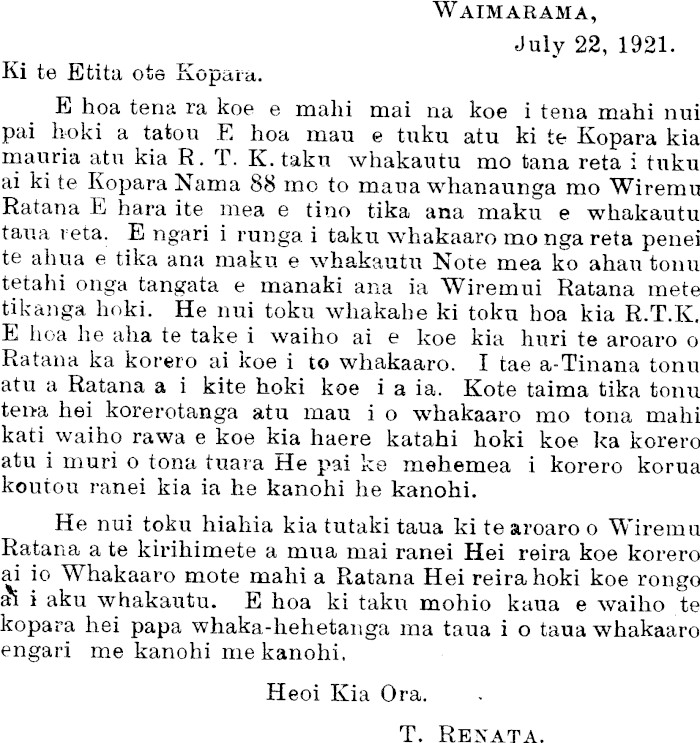 WAIMARAMA,
July 22, 1921.

Ki te Etita ote Kopara.

E hoa tena ra koe e mahi mai na koe i tena mahi nui pai hoki a tatou E hoa mau e tuku atu ki te Kopara kia mauria atu kia R. T. K. taku whakautu mo tana reta i tuku ai ki te Kopara Nama 88 mo to maua whanaunga mo Wiremu Ratana E hara ite mea e tino tika ana maku e whakautu taua reta. E ngari i runga i taku whakaaro mo nga reta penei te ahua e tika ana maku e whakautu Note mea ko ahau tonu tetahi onga tangata e manaki ana ia Wiremui Ratana mete tikanga hoki. He nui toku whakahe ki toku hoa kia R.T.K. E hoa he aha te take i waiho ai e koe kia huri te aroaro o Ratana ka korero ai koe i to whakaaro. I tae a-Tinana tonu atu a Ratana a i kite hoki koe i a ia. Kote taima tika tonu tena hei korerotanga atu mau i o whakaaro mo tona mahi kati waiho rawa e koe kia haere katahi hoki koe ka korero atu i muri o tona tuara He pai ke mehemea i korero korua koutou ranei kia ia he kanohi he kanohi.

He nui toku hiahia kia tutaki taua ki te aroaro o Wiremu Ratana a te kirihimete a mua mai ranei Hei reira koe korero ai io Whakaaro mote mahi a Ratana Hei reira hoki koe rongo ai i aku whakautu. E hoa ki taku mohio kaua e waiho te kopara hei papa whaka-hehetanga ma taua i o taua whakaaro engari me kanohi me kanohi.

Heoi Kia Ora.

T. RENATA.